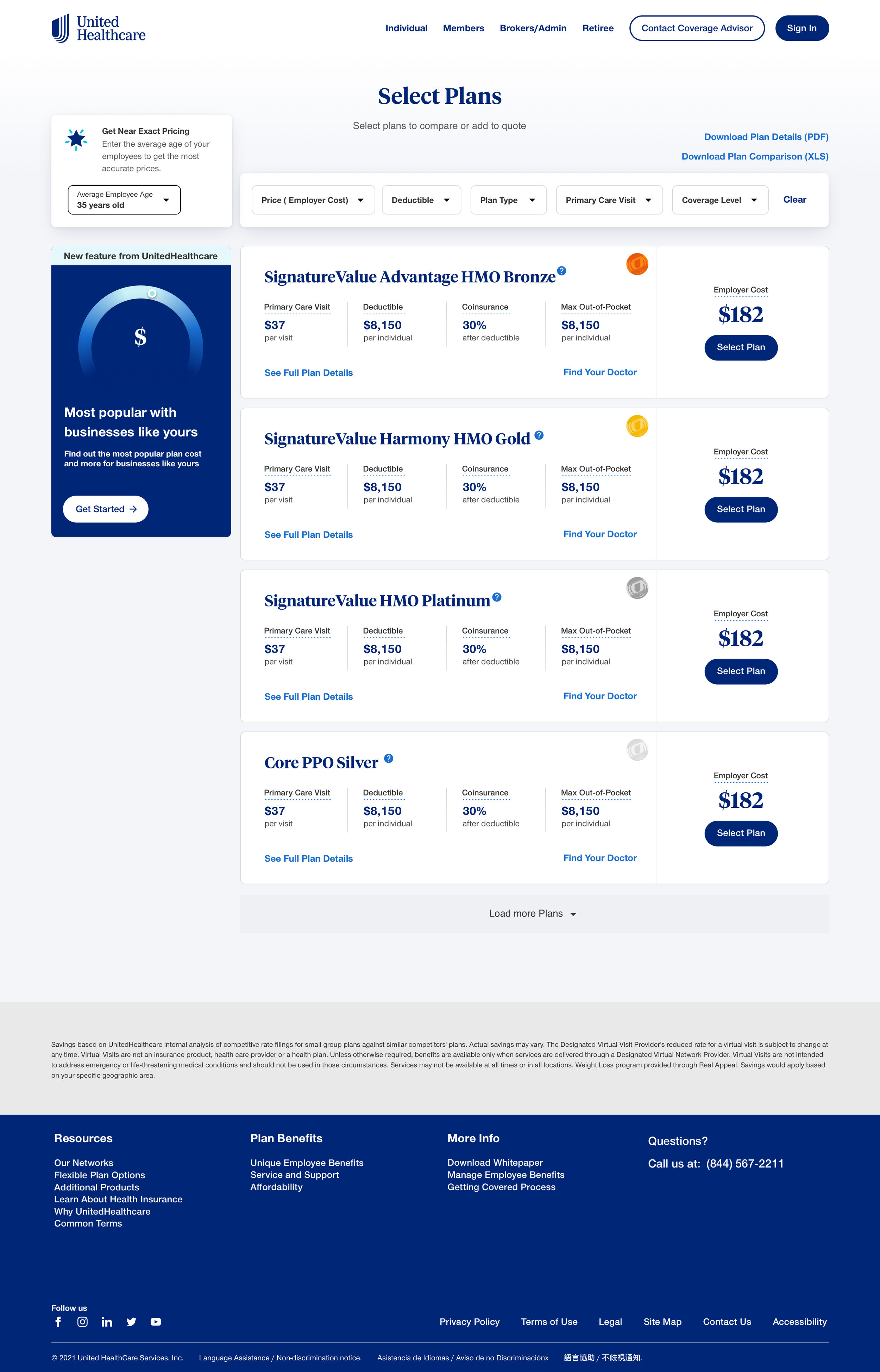 United Healthcare

Individual Members Brokers/Admin Retiree Contact Coverage Advisor Sign In

Select Plans

Select plans to compare or add to quote

Get Near Exact Pricing
Enter the average age of your employees to get the most accurate prices.

Average Employee Age
35 years old

Download Plan Details (PDF)
Download Plan Comparison (XLS)

Price ( Employer Cost) Deductible Plan Type Primary Care Visit Coverage Level Clear

New feature from UnitedHealthcare

$

Most popular with businesses like yours

Find out the most popular plan cost and more for businesses like yours

Get Started

SignatureValue Advantage HMO Bronze

Primary Care Visit
$37
per visit

Deductible
$8,150
per individual

Coinsurance
30%
after deductible

Max Out-of-Pocket
$8,150
per individual

See Full Plan Details Find Your Doctor

Employer Cost
$182
Select Plan

SignatureValue Harmony HMO Gold

Primary Care Visit
$37
per visit

Deductible
$8,150
per individual

Coinsurance
30%
after deductible

Max Out-of-Pocket
$8,150
per individual

See Full Plan Details Find Your Doctor

Employer Cost
$182
Select Plan

SignatureValue HMO Platinum

Primary Care Visit
$37
per visit

Deductible
$8,150
per individual

Coinsurance
30%
after deductible

Max Out-of-Pocket
$8,150
per individual

See Full Plan Details Find Your Doctor

Employer Cost
$182
Select Plan

Core PPO Silver

Primary Care Visit
$37
per visit

Deductible
$8,150
per individual

Coinsurance
30%
after deductible

Max Out-of-Pocket
$8,150
per individual

See Full Plan Details Find Your Doctor

Employer Cost
$182
Select Plan

Load more Plans

Savings based on UnitedHealthcare internal analysis of competitive rate filings for small group plans against similar competitors' plans. Actual savings may vary. The Designated Virtual Visit Provider's reduced rate for a virtual visit is subject to change at any time. Virtual Visits are not an insurance product, health care provider or a health plan. Unless otherwise required, benefits are available only when services are delivered through a Designated Virtual Network Provider. Virtual Visits are not intended to address emergency or life-threatening medical conditions and should not be used in those circumstances. Services may not be available at all times or in all locations. Weight Loss program provided through Real Appeal. Savings would apply based on your specific geographic area.

Resources
Our Networks
Flexible Plan Options
Additional Products
Learn About Health Insurance
Why UnitedHealthcare
Common Terms

Plan Benefits
Unique Employee Benefits
Service and Support
Affordability

More Info
Download Whitepaper
Manage Employee Benefits
Getting Covered Process

Questions?
Call us at: (844) 567-2211

Follow us

Privacy Policy Terms of Use Legal Site Map Contact Us Accessibility

© 2021 United HealthCare Services, Inc. Language Assistance / Non-discrimination notice. Asistencia de Idiomas / Aviso de no Discriminaciónx 語言協助 / 不歧視通知.